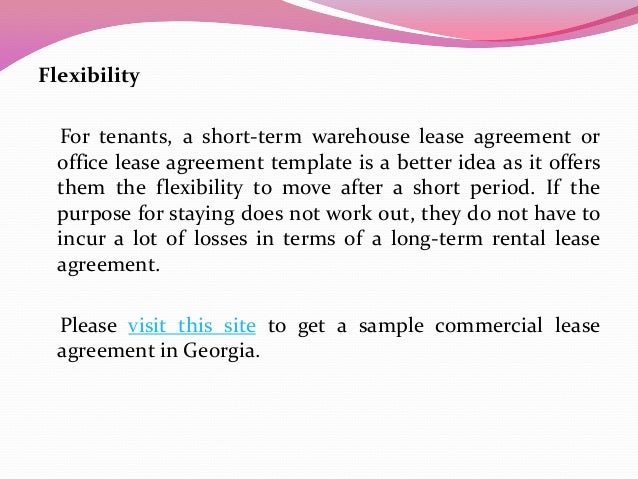 Flexibility

For tenants, a short-term warehouse lease agreement or office lease agreement template is a better idea as it offers them the flexibility to move after a short period. If the purpose for staying does not work out, they do not have to incur a lot of losses in terms of a long-term rental lease agreement.

Please visit this site to get a sample commercial lease agreement in Georgia.